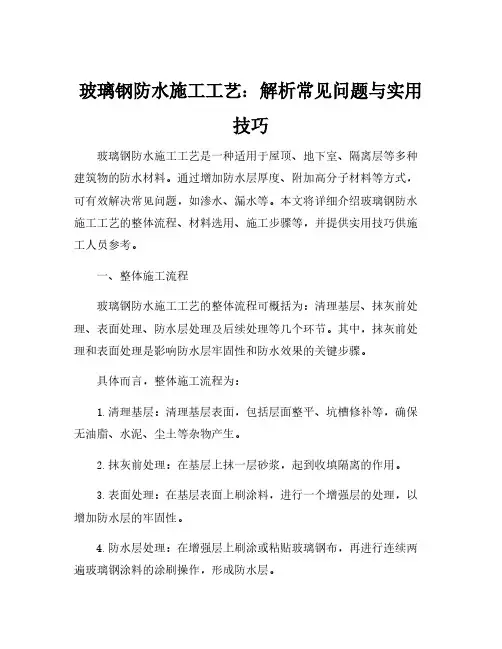 玻璃钢防水施工工艺：解析常见问题与实用技巧

玻璃钢防水施工工艺是一种适用于屋顶、地下室、隔离层等多种建筑物的防水材料。通过增加防水层厚度、附加高分子材料等方式，可有效解决常见问题，如渗水、漏水等。本文将详细介绍玻璃钢防水施工工艺的整体流程、材料选用、施工步骤等，并提供实用技巧供施工人员参考。

一、整体施工流程

玻璃钢防水施工工艺的整体流程可概括为：清理基层、抹灰前处理、表面处理、防水层处理及后续处理等几个环节。其中，抹灰前处理和表面处理是影响防水层牢固性和防水效果的关键步骤。

具体而言，整体施工流程为：

1. 清理基层：清理基层表面，包括层面整平、坑槽修补等，确保无油脂、水泥、尘土等杂物产生。

2. 抹灰前处理：在基层上抹一层砂浆，起到收填隔离的作用。

3. 表面处理：在基层表面上刷涂料，进行一个增强层的处理，以增加防水层的牢固性。

4. 防水层处理：在增强层上刷涂或粘贴玻璃钢布，再进行连续两遍玻璃钢涂料的涂刷操作，形成防水层。